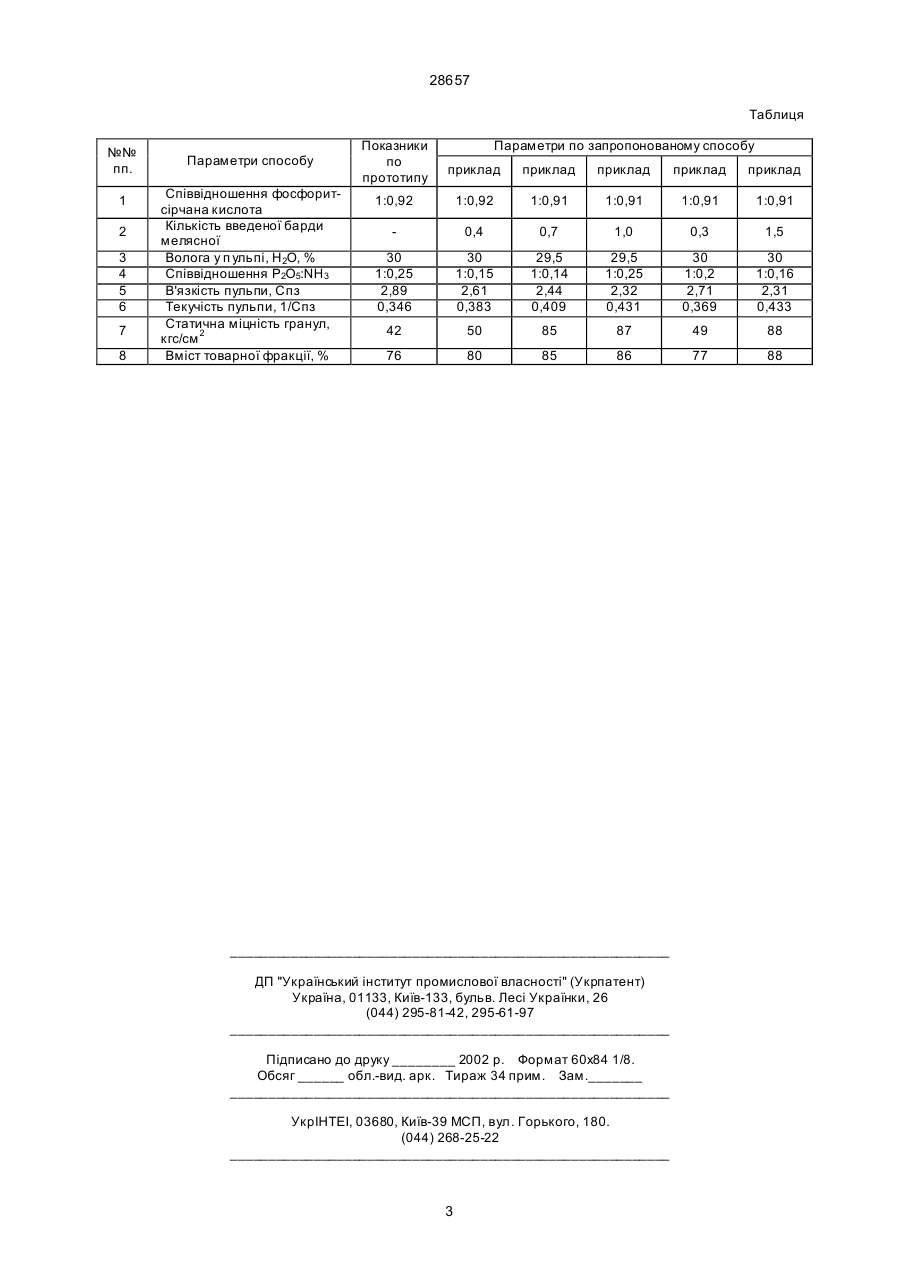 28657

Таблиця

| №№ пп. | Параметри способу | Показники по прототипу | Параметри по запропонованому способу | | | | |
|---|---|---|---|---|---|---|---|
| | | | приклад | приклад | приклад | приклад | приклад |
| 1 | Співвідношення фосфорит-сірчана кислота | 1:0,92 | 1:0,92 | 1:0,91 | 1:0,91 | 1:0,91 | 1:0,91 |
| 2 | Кількість введеної барди мелясної | - | 0,4 | 0,7 | 1,0 | 0,3 | 1,5 |
| 3 | Волога у пульпі, $H_2O$, % | 30 | 30 | 29,5 | 29,5 | 30 | 30 |
| 4 | Співвідношення $P_2O_5$:$NH_3$ | 1:0,25 | 1:0,15 | 1:0,14 | 1:0,25 | 1:0,2 | 1:0,16 |
| 5 | В'язкість пульпи, Спз | 2,89 | 2,61 | 2,44 | 2,32 | 2,71 | 2,31 |
| 6 | Текучість пульпи, 1/Спз | 0,346 | 0,383 | 0,409 | 0,431 | 0,369 | 0,433 |
| 7 | Статична міцність гранул, кгс/см$^2$ | 42 | 50 | 85 | 87 | 49 | 88 |
| 8 | Вміст товарної фракції, % | 76 | 80 | 85 | 86 | 77 | 88 |

ДП "Український інститут промислової власності" (Укрпатент)
Україна, 01133, Київ-133, бульв. Лесі Українки, 26
(044) 295-81-42, 295-61-97

Підписано до друку ________ 2002 р. Формат 60х84 1/8.
Обсяг ______ обл.-вид. арк. Тираж 34 прим. Зам._______

УкрІНТЕІ, 03680, Київ-39 МСП, вул. Горького, 180.
(044) 268-25-22

3